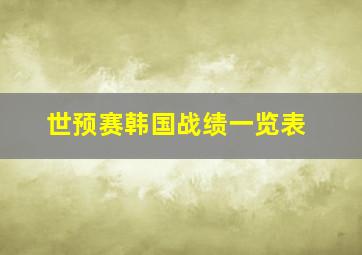 世预赛韩国战绩一览表